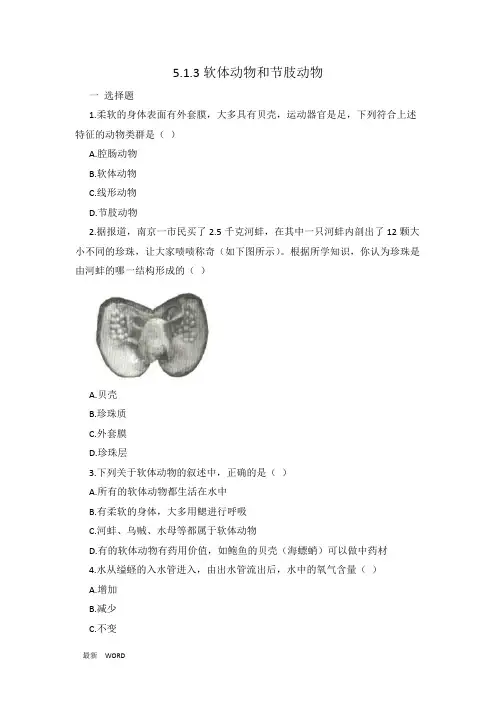 5.1.3 软体动物和节肢动物

一 选择题

1.柔软的身体表面有外套膜，大多具有贝壳，运动器官是足，下列符合上述特征的动物类群是（ ）

A.腔肠动物

B.软体动物

C.线形动物

D.节肢动物

2.据报道，南京一市民买了 2.5 千克河蚌，在其中一只河蚌内剖出了 12 颗大小不同的珍珠，让大家啧啧称奇（如下图所示）。根据所学知识，你认为珍珠是由河蚌的哪一结构形成的（ ）

A.贝壳

B.珍珠质

C.外套膜

D.珍珠层

3.下列关于软体动物的叙述中，正确的是（ ）

A.所有的软体动物都生活在水中

B.有柔软的身体，大多用鳃进行呼吸

C.河蚌、乌贼、水母等都属于软体动物

D.有的软体动物有药用价值，如鲍鱼的贝壳（海螵蛸）可以做中药材

4.水从缢蛏的入水管进入，由出水管流出后，水中的氧气含量（ ）

A.增加

B.减少

C.不变

最新 WORD